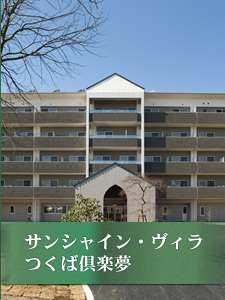 サンシャイン・ヴィラ
つくば倶楽夢